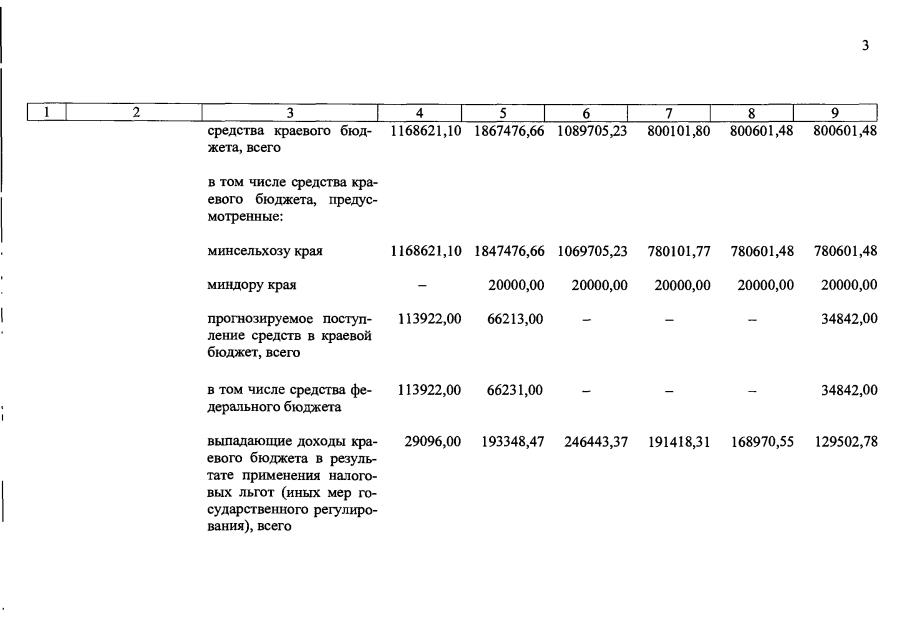 3

| 1 | 2 | 3 | 4 | 5 | 6 | 7 | 8 | 9 |
|---|---|---|---|---|---|---|---|---|
| | | средства краевого бюджета, всего | 1168621,10 | 1867476,66 | 1089705,23 | 800101,80 | 800601,48 | 800601,48 |
| | | в том числе средства краевого бюджета, предусмотренные: | | | | | | |
| | | минсельхозу края | 1168621,10 | 1847476,66 | 1069705,23 | 780101,77 | 780601,48 | 780601,48 |
| | | миндору края | – | 20000,00 | 20000,00 | 20000,00 | 20000,00 | 20000,00 |
| | | прогнозируемое поступление средств в краевой бюджет, всего | 113922,00 | 66213,00 | – | – | – | 34842,00 |
| | | в том числе средства федерального бюджета | 113922,00 | 66231,00 | – | – | – | 34842,00 |
| | | выпадающие доходы краевого бюджета в результате применения налоговых льгот (иных мер государственного регулирования), всего | 29096,00 | 193348,47 | 246443,37 | 191418,31 | 168970,55 | 129502,78 |